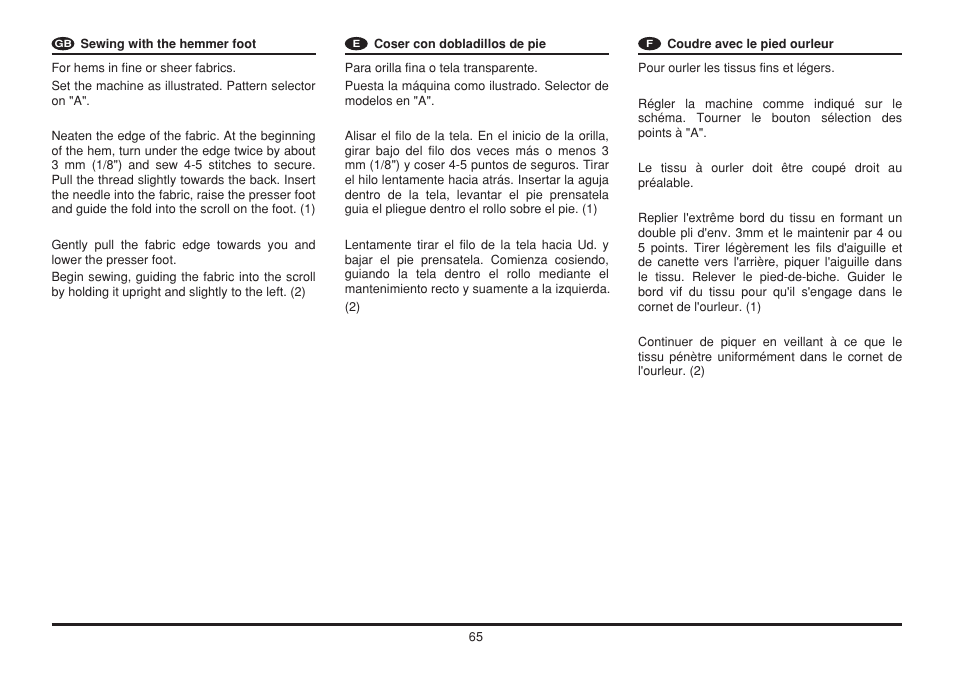 GB Sewing with the hemmer foot

For hems in fine or sheer fabrics.

Set the machine as illustrated. Pattern selector on "A".

Neaten the edge of the fabric. At the beginning of the hem, turn under the edge twice by about 3 mm (1/8") and sew 4-5 stitches to secure. Pull the thread slightly towards the back. Insert the needle into the fabric, raise the presser foot and guide the fold into the scroll on the foot. (1)

Gently pull the fabric edge towards you and lower the presser foot.

Begin sewing, guiding the fabric into the scroll by holding it upright and slightly to the left. (2)

E Coser con dobladillos de pie

Para orilla fina o tela transparente.

Puesta la máquina como ilustrado. Selector de modelos en "A".

Alisar el filo de la tela. En el inicio de la orilla, girar bajo del filo dos veces más o menos 3 mm (1/8") y coser 4-5 puntos de seguros. Tirar el hilo lentamente hacia atrás. Insertar la aguja dentro de la tela, levantar el pie prensatela guia el pliegue dentro el rollo sobre el pie. (1)

Lentamente tirar el filo de la tela hacia Ud. y bajar el pie prensatela. Comienza cosiendo, guiando la tela dentro el rollo mediante el mantenimiento recto y suamente a la izquierda. (2)

F Coudre avec le pied ourleur

Pour ourler les tissus fins et légers.

Régler la machine comme indiqué sur le schéma. Tourner le bouton sélection des points à "A".

Le tissu à ourler doit être coupé droit au préalable.

Replier l'extrême bord du tissu en formant un double pli d'env. 3mm et le maintenir par 4 ou 5 points. Tirer légèrement les fils d'aiguille et de canette vers l'arrière, piquer l'aiguille dans le tissu. Relever le pied-de-biche. Guider le bord vif du tissu pour qu'il s'engage dans le cornet de l'ourleur. (1)

Continuer de piquer en veillant à ce que le tissu pénètre uniformément dans le cornet de l'ourleur. (2)

65